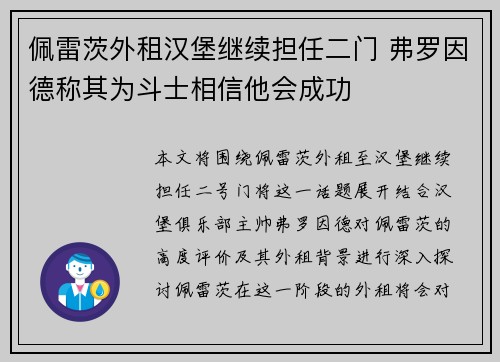 佩雷茨外租汉堡继续担任二门 弗罗因德称其为斗士相信他会成功

本文将围绕佩雷茨外租至汉堡继续担任二号门将这一话题展开结合汉堡俱乐部主帅弗罗因德对佩雷茨的高度评价及其外租背景进行深入探讨佩雷茨在这一阶段的外租将会对